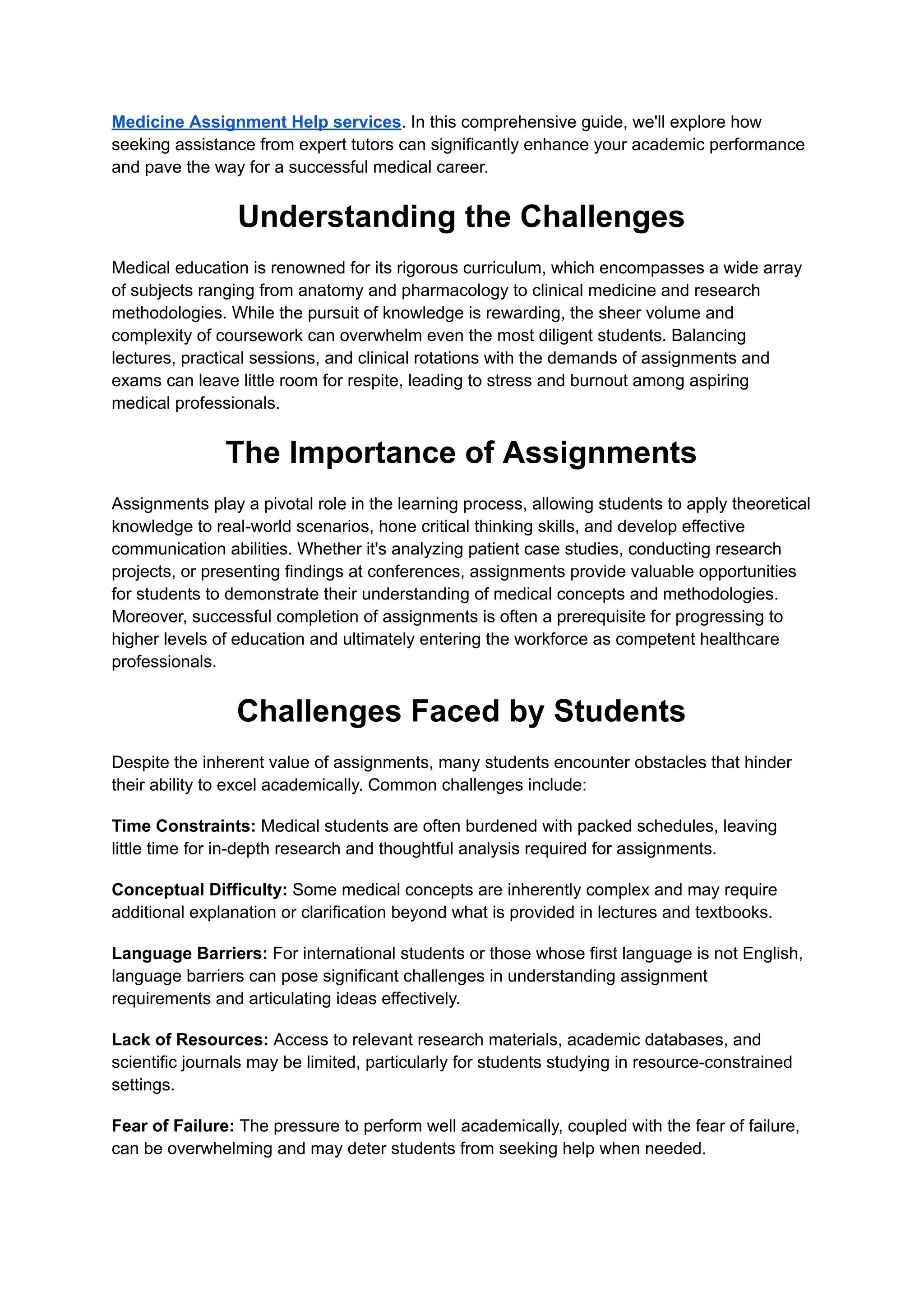 Medicine Assignment Help services. In this comprehensive guide, we'll explore how seeking assistance from expert tutors can significantly enhance your academic performance and pave the way for a successful medical career.

Understanding the Challenges

Medical education is renowned for its rigorous curriculum, which encompasses a wide array of subjects ranging from anatomy and pharmacology to clinical medicine and research methodologies. While the pursuit of knowledge is rewarding, the sheer volume and complexity of coursework can overwhelm even the most diligent students. Balancing lectures, practical sessions, and clinical rotations with the demands of assignments and exams can leave little room for respite, leading to stress and burnout among aspiring medical professionals.

The Importance of Assignments

Assignments play a pivotal role in the learning process, allowing students to apply theoretical knowledge to real-world scenarios, hone critical thinking skills, and develop effective communication abilities. Whether it's analyzing patient case studies, conducting research projects, or presenting findings at conferences, assignments provide valuable opportunities for students to demonstrate their understanding of medical concepts and methodologies. Moreover, successful completion of assignments is often a prerequisite for progressing to higher levels of education and ultimately entering the workforce as competent healthcare professionals.

Challenges Faced by Students

Despite the inherent value of assignments, many students encounter obstacles that hinder their ability to excel academically. Common challenges include:

Time Constraints: Medical students are often burdened with packed schedules, leaving little time for in-depth research and thoughtful analysis required for assignments.

Conceptual Difficulty: Some medical concepts are inherently complex and may require additional explanation or clarification beyond what is provided in lectures and textbooks.

Language Barriers: For international students or those whose first language is not English, language barriers can pose significant challenges in understanding assignment requirements and articulating ideas effectively.

Lack of Resources: Access to relevant research materials, academic databases, and scientific journals may be limited, particularly for students studying in resource-constrained settings.

Fear of Failure: The pressure to perform well academically, coupled with the fear of failure, can be overwhelming and may deter students from seeking help when needed.